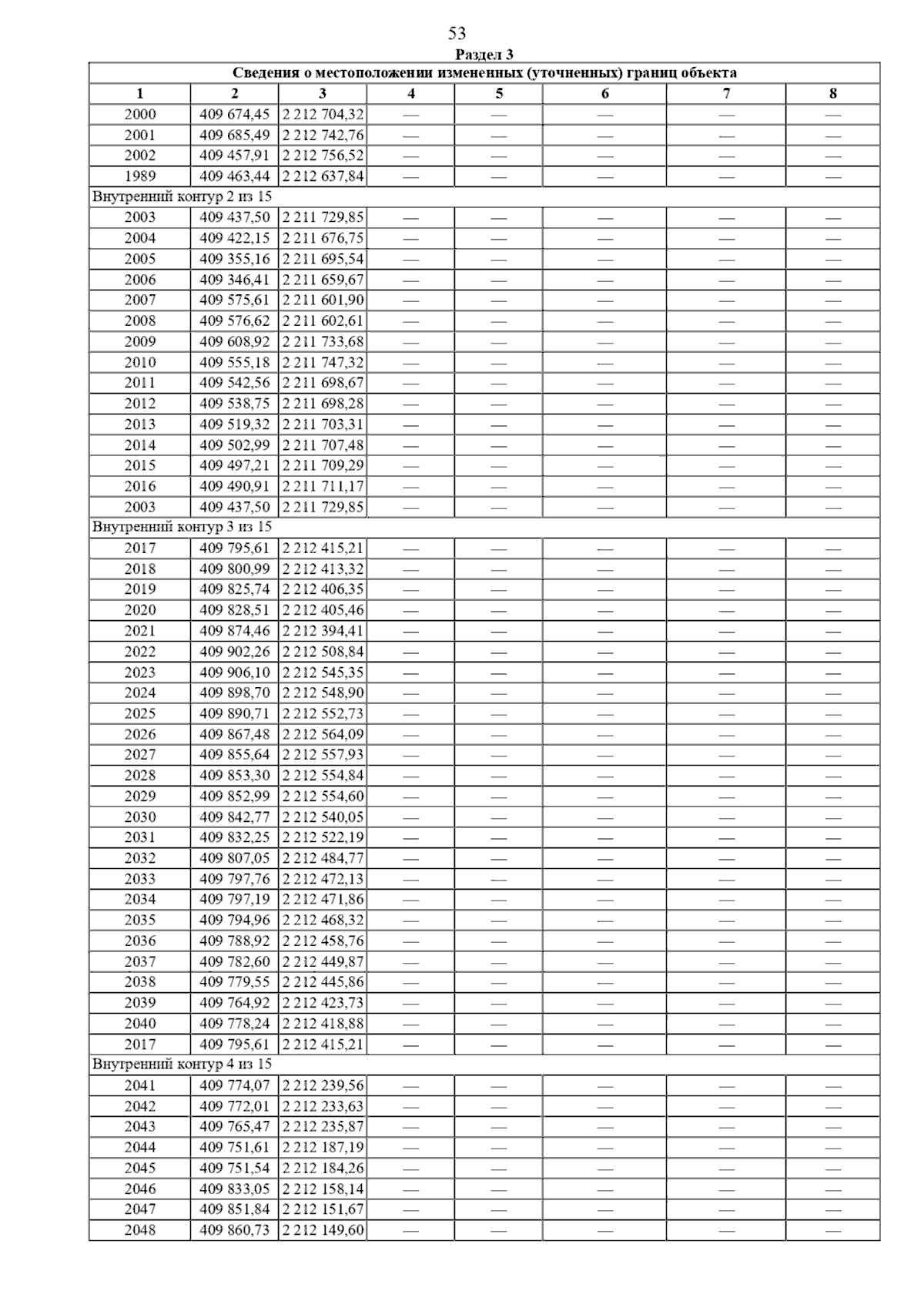 53

Раздел 3

| Сведения о местоположении измененных (уточненных) границ объекта | | | | | | | |
|---|---|---|---|---|---|---|---|
| 1 | 2 | 3 | 4 | 5 | 6 | 7 | 8 |
| 2000 | 409 674,45 | 2 212 704,32 | — | — | — | — | — |
| 2001 | 409 685,49 | 2 212 742,76 | — | — | — | — | — |
| 2002 | 409 457,91 | 2 212 756,52 | — | — | — | — | — |
| 1989 | 409 463,44 | 2 212 637,84 | — | — | — | — | — |
| Внутренний контур 2 из 15 | | | | | | | |
| 2003 | 409 437,50 | 2 211 729,85 | — | — | — | — | — |
| 2004 | 409 422,15 | 2 211 676,75 | — | — | — | — | — |
| 2005 | 409 355,16 | 2 211 695,54 | — | — | — | — | — |
| 2006 | 409 346,41 | 2 211 659,67 | — | — | — | — | — |
| 2007 | 409 575,61 | 2 211 601,90 | — | — | — | — | — |
| 2008 | 409 576,62 | 2 211 602,61 | — | — | — | — | — |
| 2009 | 409 608,92 | 2 211 733,68 | — | — | — | — | — |
| 2010 | 409 555,18 | 2 211 747,32 | — | — | — | — | — |
| 2011 | 409 542,56 | 2 211 698,67 | — | — | — | — | — |
| 2012 | 409 538,75 | 2 211 698,28 | — | — | — | — | — |
| 2013 | 409 519,32 | 2 211 703,31 | — | — | — | — | — |
| 2014 | 409 502,99 | 2 211 707,48 | — | — | — | — | — |
| 2015 | 409 497,21 | 2 211 709,29 | — | — | — | — | — |
| 2016 | 409 490,91 | 2 211 711,17 | — | — | — | — | — |
| 2003 | 409 437,50 | 2 211 729,85 | — | — | — | — | — |
| Внутренний контур 3 из 15 | | | | | | | |
| 2017 | 409 795,61 | 2 212 415,21 | — | — | — | — | — |
| 2018 | 409 800,99 | 2 212 413,32 | — | — | — | — | — |
| 2019 | 409 825,74 | 2 212 406,35 | — | — | — | — | — |
| 2020 | 409 828,51 | 2 212 405,46 | — | — | — | — | — |
| 2021 | 409 874,46 | 2 212 394,41 | — | — | — | — | — |
| 2022 | 409 902,26 | 2 212 508,84 | — | — | — | — | — |
| 2023 | 409 906,10 | 2 212 545,35 | — | — | — | — | — |
| 2024 | 409 898,70 | 2 212 548,90 | — | — | — | — | — |
| 2025 | 409 890,71 | 2 212 552,73 | — | — | — | — | — |
| 2026 | 409 867,48 | 2 212 564,09 | — | — | — | — | — |
| 2027 | 409 855,64 | 2 212 557,93 | — | — | — | — | — |
| 2028 | 409 853,30 | 2 212 554,84 | — | — | — | — | — |
| 2029 | 409 852,99 | 2 212 554,60 | — | — | — | — | — |
| 2030 | 409 842,77 | 2 212 540,05 | — | — | — | — | — |
| 2031 | 409 832,25 | 2 212 522,19 | — | — | — | — | — |
| 2032 | 409 807,05 | 2 212 484,77 | — | — | — | — | — |
| 2033 | 409 797,76 | 2 212 472,13 | — | — | — | — | — |
| 2034 | 409 797,19 | 2 212 471,86 | — | — | — | — | — |
| 2035 | 409 794,96 | 2 212 468,32 | — | — | — | — | — |
| 2036 | 409 788,92 | 2 212 458,76 | — | — | — | — | — |
| 2037 | 409 782,60 | 2 212 449,87 | — | — | — | — | — |
| 2038 | 409 779,55 | 2 212 445,86 | — | — | — | — | — |
| 2039 | 409 764,92 | 2 212 423,73 | — | — | — | — | — |
| 2040 | 409 778,24 | 2 212 418,88 | — | — | — | — | — |
| 2017 | 409 795,61 | 2 212 415,21 | — | — | — | — | — |
| Внутренний контур 4 из 15 | | | | | | | |
| 2041 | 409 774,07 | 2 212 239,56 | — | — | — | — | — |
| 2042 | 409 772,01 | 2 212 233,63 | — | — | — | — | — |
| 2043 | 409 765,47 | 2 212 235,87 | — | — | — | — | — |
| 2044 | 409 751,61 | 2 212 187,19 | — | — | — | — | — |
| 2045 | 409 751,54 | 2 212 184,26 | — | — | — | — | — |
| 2046 | 409 833,05 | 2 212 158,14 | — | — | — | — | — |
| 2047 | 409 851,84 | 2 212 151,67 | — | — | — | — | — |
| 2048 | 409 860,73 | 2 212 149,60 | — | — | — | — | — |